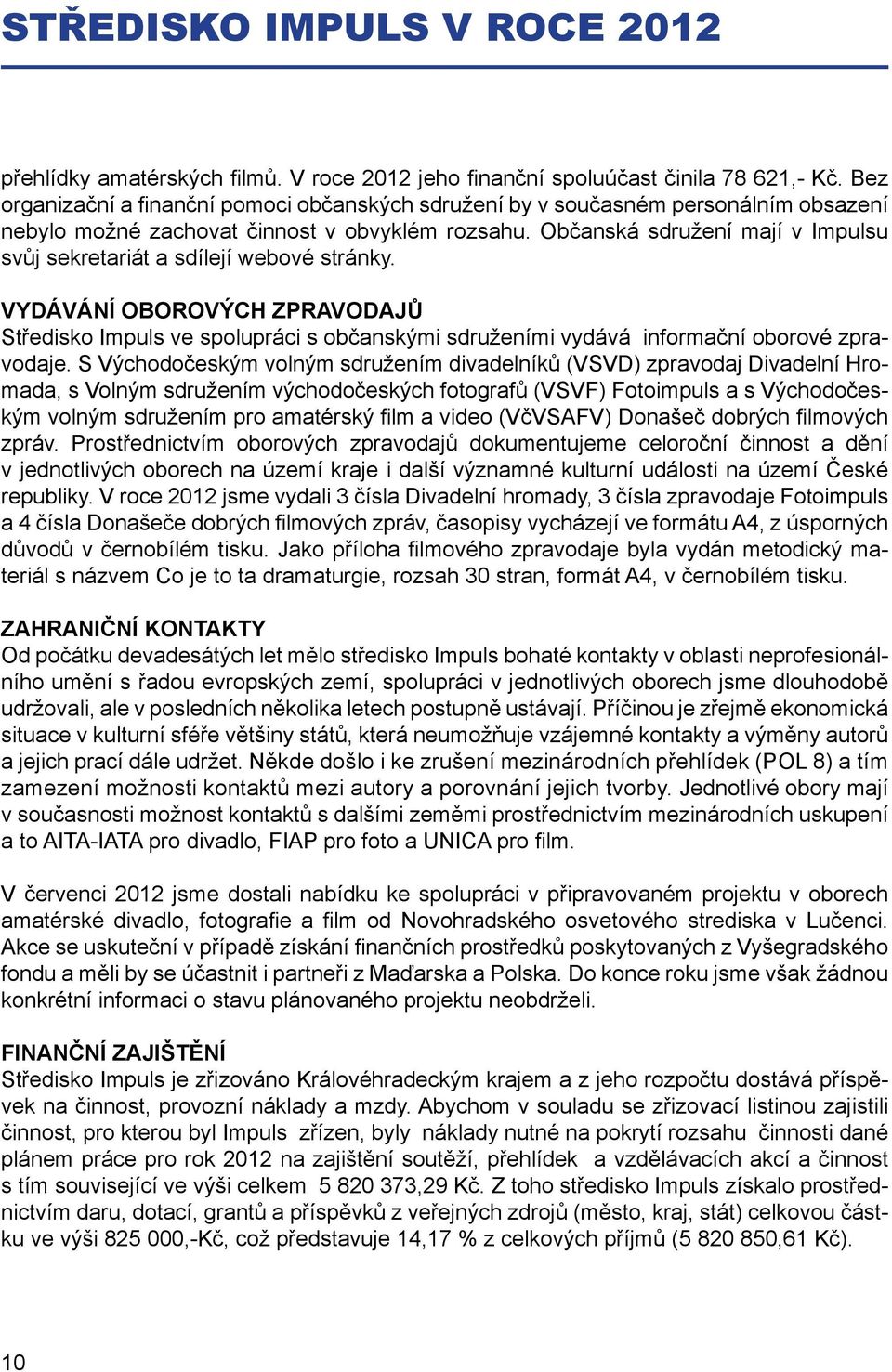 STŘEDISKO IMPULS V ROCE 2012

přehlídky amatérských filmů. V roce 2012 jeho finanční spoluúčast činila 78 621,- Kč. Bez organizační a finanční pomoci občanských sdružení by v současném personálním obsazení nebylo možné zachovat činnost v obvyklém rozsahu. Občanská sdružení mají v Impulsu svůj sekretariát a sdílejí webové stránky.

VYDÁVÁNÍ OBOROVÝCH ZPRAVODAJŮ
Středisko Impuls ve spolupráci s občanskými sdruženími vydává informační oborové zpravodaje. S Východočeským volným sdružením divadelníků (VSVD) zpravodaj Divadelní Hromada, s Volným sdružením východočeských fotografů (VSVF) Fotoimpuls a s Východočeským volným sdružením pro amatérský film a video (VčVSAFV) Donašeč dobrých filmových zpráv. Prostřednictvím oborových zpravodajů dokumentujeme celoroční činnost a dění v jednotlivých oborech na území kraje i další významné kulturní události na území České republiky. V roce 2012 jsme vydali 3 čísla Divadelní hromady, 3 čísla zpravodaje Fotoimpuls a 4 čísla Donašeče dobrých filmových zpráv, časopisy vycházejí ve formátu A4, z úsporných důvodů v černobílém tisku. Jako příloha filmového zpravodaje byla vydán metodický materiál s názvem Co je to ta dramaturgie, rozsah 30 stran, formát A4, v černobílém tisku.

ZAHRANIČNÍ KONTAKTY
Od počátku devadesátých let mělo středisko Impuls bohaté kontakty v oblasti neprofesionálního umění s řadou evropských zemí, spolupráci v jednotlivých oborech jsme dlouhodobě udržovali, ale v posledních několika letech postupně ustávají. Příčinou je zřejmě ekonomická situace v kulturní sféře většiny států, která neumožňuje vzájemné kontakty a výměny autorů a jejich prací dále udržet. Někde došlo i ke zrušení mezinárodních přehlídek (POL 8) a tím zamezení možnosti kontaktů mezi autory a porovnání jejich tvorby. Jednotlivé obory mají v současnosti možnost kontaktů s dalšími zeměmi prostřednictvím mezinárodních uskupení a to AITA-IATA pro divadlo, FIAP pro foto a UNICA pro film.

V červenci 2012 jsme dostali nabídku ke spolupráci v připravovaném projektu v oborech amatérské divadlo, fotografie a film od Novohradského osvetového strediska v Lučenci. Akce se uskuteční v případě získání finančních prostředků poskytovaných z Vyšegradského fondu a měli by se účastnit i partneři z Maďarska a Polska. Do konce roku jsme však žádnou konkrétní informaci o stavu plánovaného projektu neobdrželi.

FINANČNÍ ZAJIŠTĚNÍ
Středisko Impuls je zřizováno Královéhradeckým krajem a z jeho rozpočtu dostává příspěvek na činnost, provozní náklady a mzdy. Abychom v souladu se zřizovací listinou zajistili činnost, pro kterou byl Impuls zřízen, byly náklady nutné na pokrytí rozsahu činnosti dané plánem práce pro rok 2012 na zajištění soutěží, přehlídek a vzdělávacích akcí a činnost s tím související ve výši celkem 5 820 373,29 Kč. Z toho středisko Impuls získalo prostřednictvím daru, dotací, grantů a příspěvků z veřejných zdrojů (město, kraj, stát) celkovou částku ve výši 825 000,-Kč, což představuje 14,17 % z celkových příjmů (5 820 850,61 Kč).

10